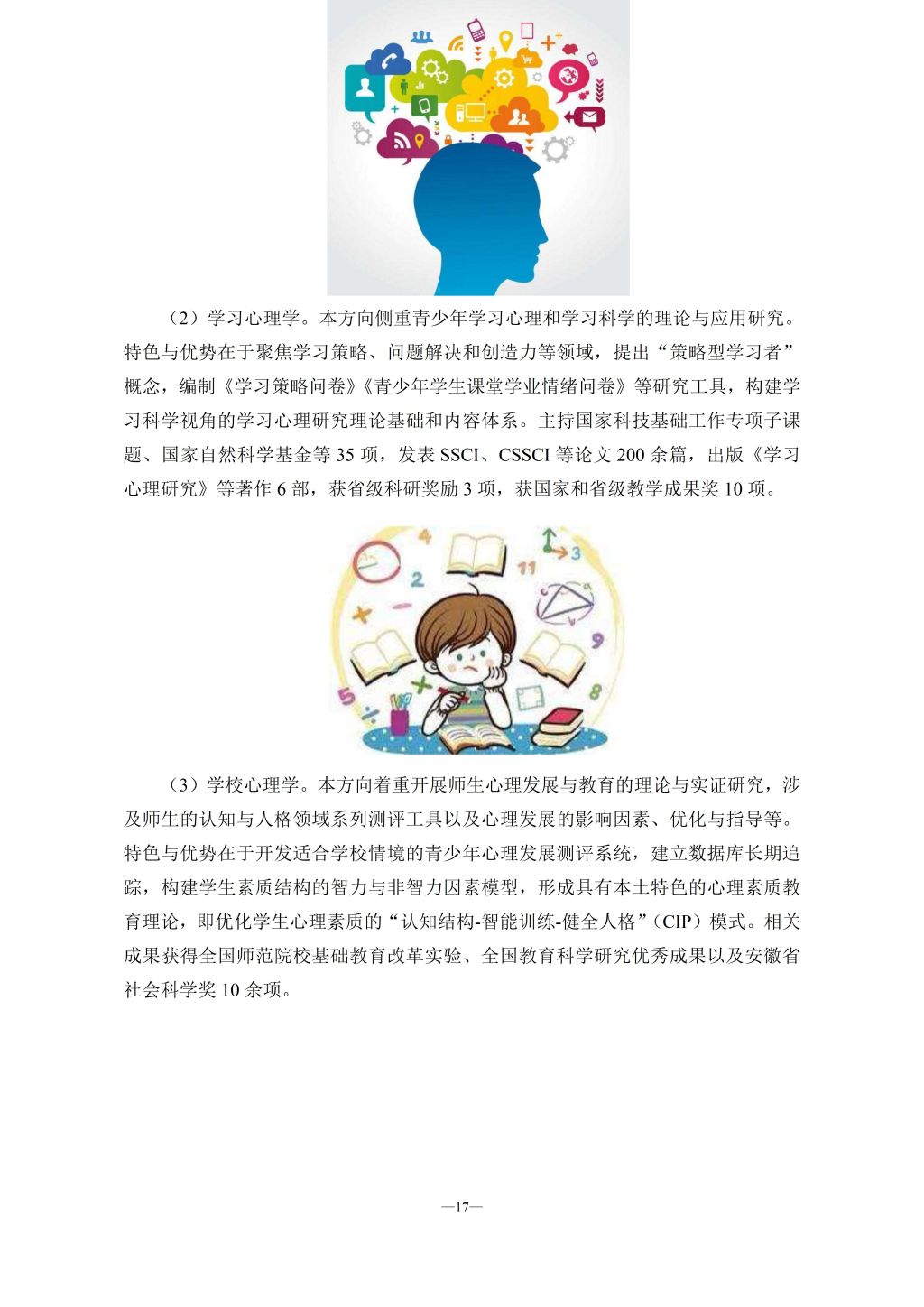 （2）学习心理学。本方向侧重青少年学习心理和学习科学的理论与应用研究。特色与优势在于聚焦学习策略、问题解决和创造力等领域，提出“策略型学习者”概念，编制《学习策略问卷》《青少年学生课堂学业情绪问卷》等研究工具，构建学习科学视角的学习心理研究理论基础和内容体系。主持国家科技基础工作专项子课题、国家自然科学基金等35项，发表SSCI、CSSCI等论文200余篇，出版《学习心理研究》等著作6部，获省级科研奖励3项，获国家和省级教学成果奖10项。

（3）学校心理学。本方向着重开展师生心理发展与教育的理论与实证研究，涉及师生的认知与人格领域系列测评工具以及心理发展的影响因素、优化与指导等。特色与优势在于开发适合学校情境的青少年心理发展测评系统，建立数据库长期追踪，构建学生素质结构的智力与非智力因素模型，形成具有本土特色的心理素质教育理论，即优化学生心理素质的“认知结构-智能训练-健全人格”（CIP）模式。相关成果获得全国师范院校基础教育改革实验、全国教育科学研究优秀成果以及安徽省社会科学奖10余项。

—17—